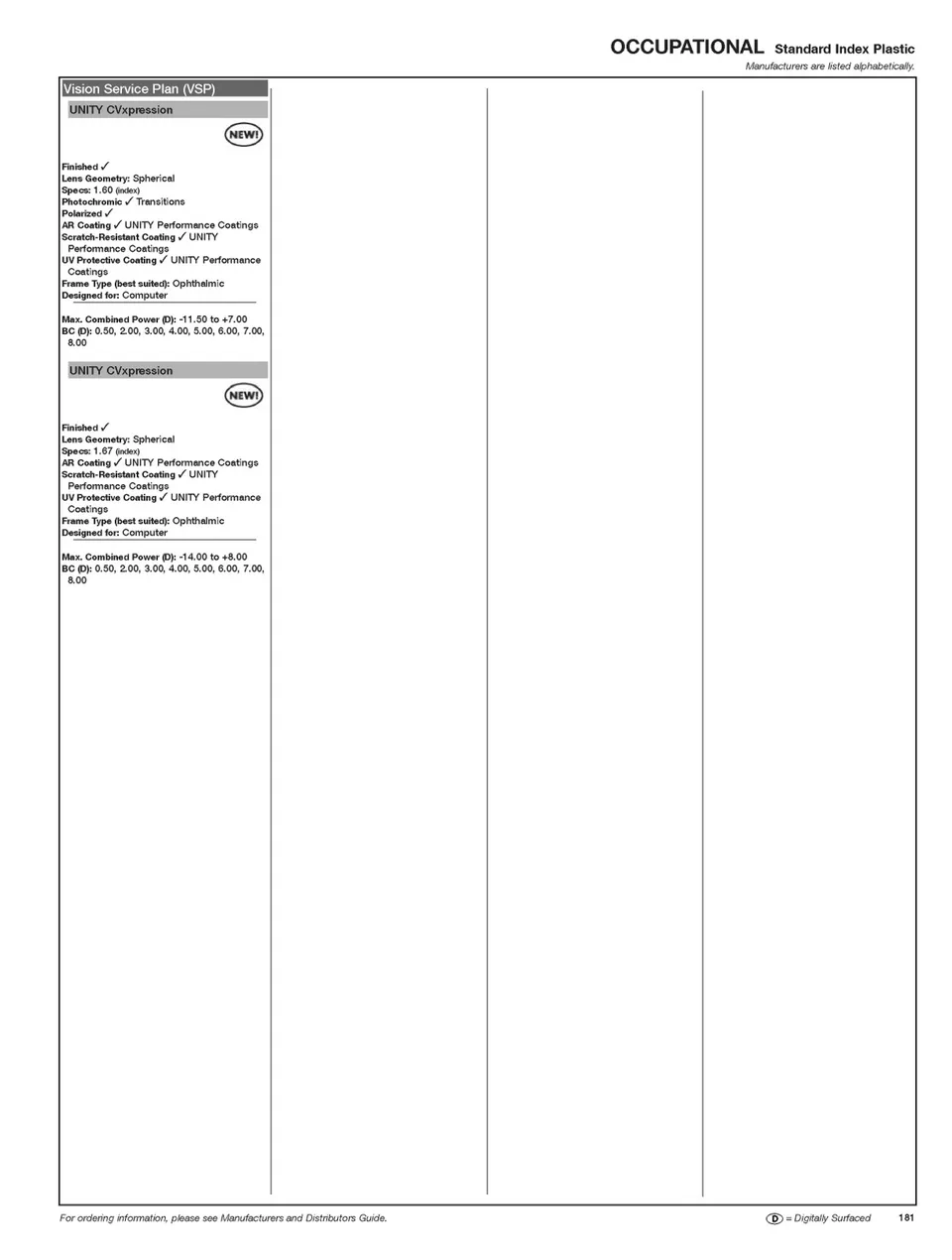 OCCUPATIONAL Standard Index Plastic
Manufacturers are listed alphabetically.

Vision Service Plan (VSP)

UNITY CVxpression

NEW!

Finished ✓
Lens Geometry: Spherical
Specs: 1.60 (index)
Photochromic ✓ Transitions
Polarized ✓
AR Coating ✓ UNITY Performance Coatings
Scratch-Resistant Coating ✓ UNITY Performance Coatings
UV Protective Coating ✓ UNITY Performance Coatings
Frame Type (best suited): Ophthalmic
Designed for: Computer

Max. Combined Power (D): -11.50 to +7.00
BC (D): 0.50, 2.00, 3.00, 4.00, 5.00, 6.00, 7.00, 8.00

UNITY CVxpression

NEW!

Finished ✓
Lens Geometry: Spherical
Specs: 1.67 (index)
AR Coating ✓ UNITY Performance Coatings
Scratch-Resistant Coating ✓ UNITY Performance Coatings
UV Protective Coating ✓ UNITY Performance Coatings
Frame Type (best suited): Ophthalmic
Designed for: Computer

Max. Combined Power (D): -14.00 to +8.00
BC (D): 0.50, 2.00, 3.00, 4.00, 5.00, 6.00, 7.00, 8.00

For ordering information, please see Manufacturers and Distributors Guide.

D = Digitally Surfaced 181